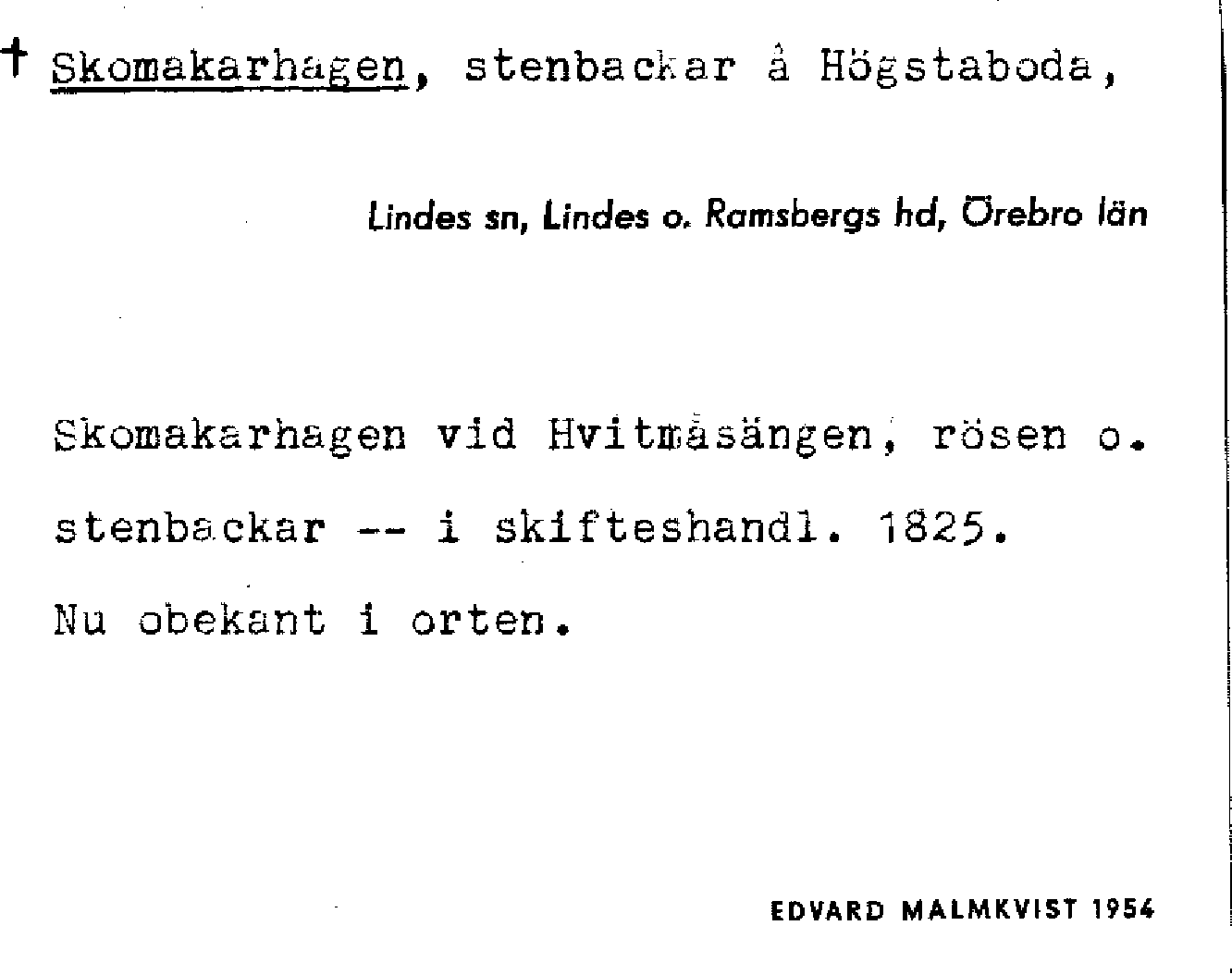 † Skomakarhagen, stenbackar å Högstaboda,

Lindes sn, Lindes o. Ramsbergs hd, Örebro län

Skomakarhagen vid Hvitmåsängen, rösen o. stenbackar -- i skifteshandl. 1825. Nu obekant i orten.

EDVARD MALMKVIST 1954